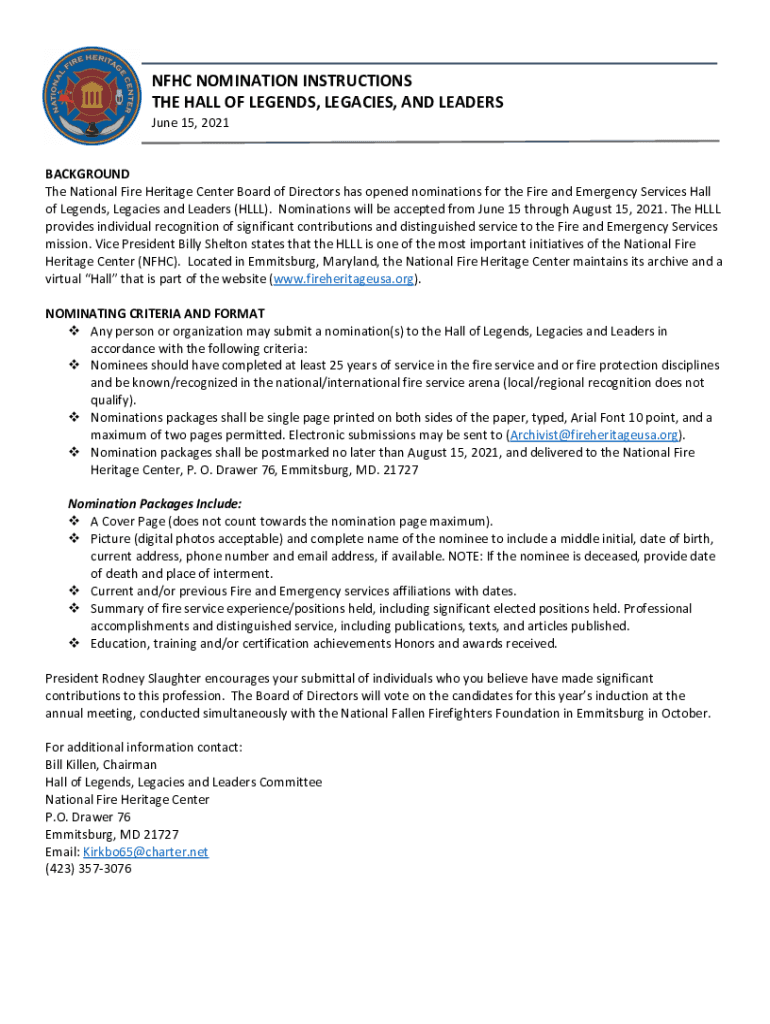 NATIONAL FIRE HERITAGE CENTER

NFHC NOMINATION INSTRUCTIONS
THE HALL OF LEGENDS, LEGACIES, AND LEADERS
June 15, 2021

BACKGROUND
The National Fire Heritage Center Board of Directors has opened nominations for the Fire and Emergency Services Hall of Legends, Legacies and Leaders (HLLL). Nominations will be accepted from June 15 through August 15, 2021. The HLLL provides individual recognition of significant contributions and distinguished service to the Fire and Emergency Services mission. Vice President Billy Shelton states that the HLLL is one of the most important initiatives of the National Fire Heritage Center (NFHC). Located in Emmitsburg, Maryland, the National Fire Heritage Center maintains its archive and a virtual "Hall" that is part of the website (www.fireheritageusa.org).

NOMINATING CRITERIA AND FORMAT
❖ Any person or organization may submit a nomination(s) to the Hall of Legends, Legacies and Leaders in accordance with the following criteria:
❖ Nominees should have completed at least 25 years of service in the fire service and or fire protection disciplines and be known/recognized in the national/international fire service arena (local/regional recognition does not qualify).
❖ Nominations packages shall be single page printed on both sides of the paper, typed, Arial Font 10 point, and a maximum of two pages permitted. Electronic submissions may be sent to (Archivist@fireheritageusa.org).
❖ Nomination packages shall be postmarked no later than August 15, 2021, and delivered to the National Fire Heritage Center, P. O. Drawer 76, Emmitsburg, MD. 21727

Nomination Packages Include:
❖ A Cover Page (does not count towards the nomination page maximum).
❖ Picture (digital photos acceptable) and complete name of the nominee to include a middle initial, date of birth, current address, phone number and email address, if available. NOTE: If the nominee is deceased, provide date of death and place of interment.
❖ Current and/or previous Fire and Emergency services affiliations with dates.
❖ Summary of fire service experience/positions held, including significant elected positions held. Professional accomplishments and distinguished service, including publications, texts, and articles published.
❖ Education, training and/or certification achievements Honors and awards received.

President Rodney Slaughter encourages your submittal of individuals who you believe have made significant contributions to this profession. The Board of Directors will vote on the candidates for this year's induction at the annual meeting, conducted simultaneously with the National Fallen Firefighters Foundation in Emmitsburg in October.

For additional information contact:
Bill Killen, Chairman
Hall of Legends, Legacies and Leaders Committee
National Fire Heritage Center
P.O. Drawer 76
Emmitsburg, MD 21727
Email: Kirkbo65@charter.net
(423) 357-3076